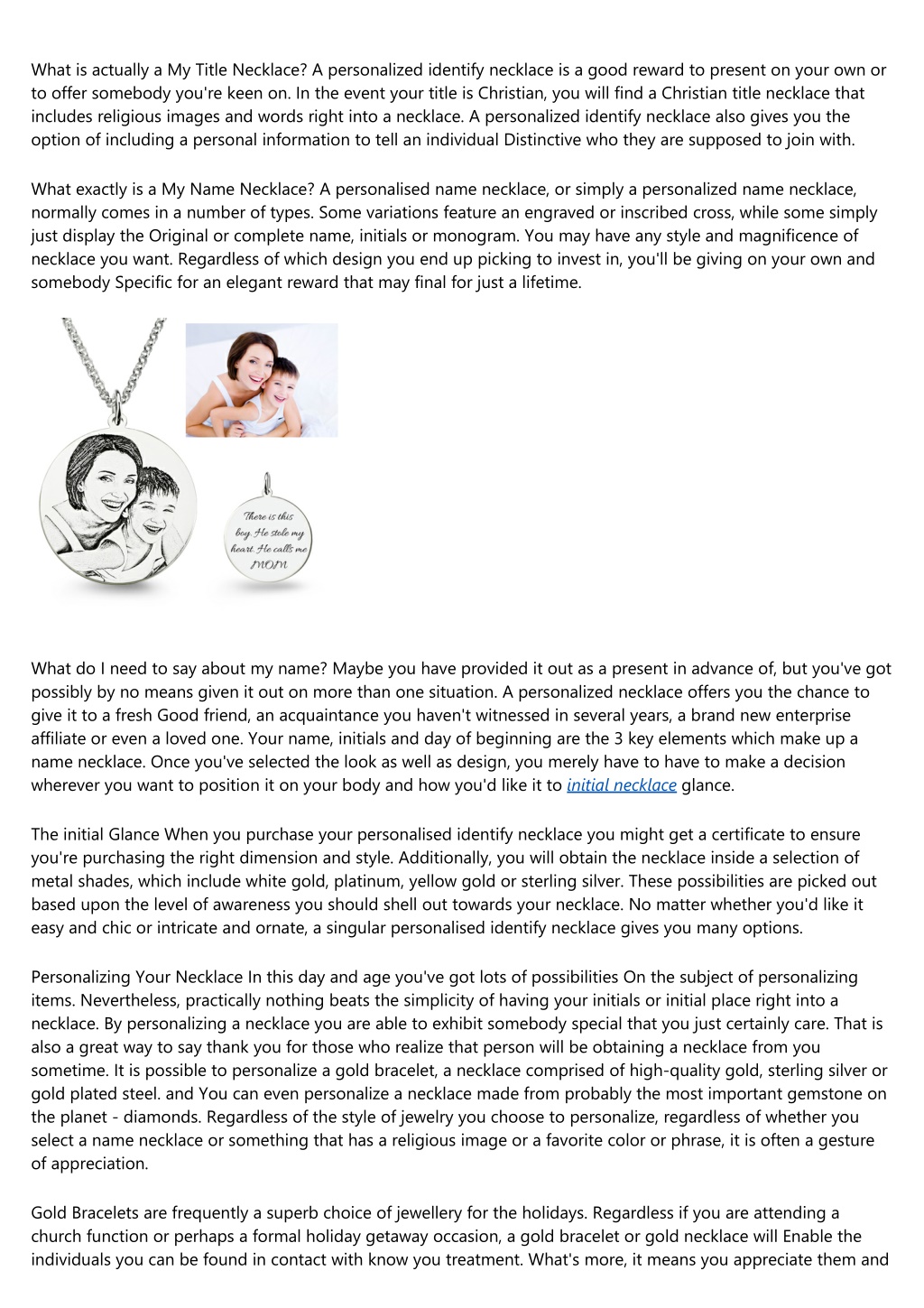 What is actually a My Title Necklace? A personalized identify necklace is a good reward to present on your own or to offer somebody you're keen on. In the event your title is Christian, you will find a Christian title necklace that includes religious images and words right into a necklace. A personalized identify necklace also gives you the option of including a personal information to tell an individual Distinctive who they are supposed to join with.

What exactly is a My Name Necklace? A personalised name necklace, or simply a personalized name necklace, normally comes in a number of types. Some variations feature an engraved or inscribed cross, while some simply just display the Original or complete name, initials or monogram. You may have any style and magnificence of necklace you want. Regardless of which design you end up picking to invest in, you'll be giving on your own and somebody Specific for an elegant reward that may final for just a lifetime.

There is this boy. He stole my heart. He calls me MOM

What do I need to say about my name? Maybe you have provided it out as a present in advance of, but you've got possibly by no means given it out on more than one situation. A personalized necklace offers you the chance to give it to a fresh Good friend, an acquaintance you haven't witnessed in several years, a brand new enterprise affiliate or even a loved one. Your name, initials and day of beginning are the 3 key elements which make up a name necklace. Once you've selected the look as well as design, you merely have to have to make a decision wherever you want to position it on your body and how you'd like it to initial necklace glance.

The initial Glance When you purchase your personalised identify necklace you might get a certificate to ensure you're purchasing the right dimension and style. Additionally, you will obtain the necklace inside a selection of metal shades, which include white gold, platinum, yellow gold or sterling silver. These possibilities are picked out based upon the level of awareness you should shell out towards your necklace. No matter whether you'd like it easy and chic or intricate and ornate, a singular personalised identify necklace gives you many options.

Personalizing Your Necklace In this day and age you've got lots of possibilities On the subject of personalizing items. Nevertheless, practically nothing beats the simplicity of having your initials or initial place right into a necklace. By personalizing a necklace you are able to exhibit somebody special that you just certainly care. That is also a great way to say thank you for those who realize that person will be obtaining a necklace from you sometime. It is possible to personalize a gold bracelet, a necklace comprised of high-quality gold, sterling silver or gold plated steel. and You can even personalize a necklace made from probably the most important gemstone on the planet - diamonds. Regardless of the style of jewelry you choose to personalize, regardless of whether you select a name necklace or something that has a religious image or a favorite color or phrase, it is often a gesture of appreciation.

Gold Bracelets are frequently a superb choice of jewellery for the holidays. Regardless if you are attending a church function or perhaps a formal holiday getaway occasion, a gold bracelet or gold necklace will Enable the individuals you can be found in contact with know you treatment. What's more, it means you appreciate them and